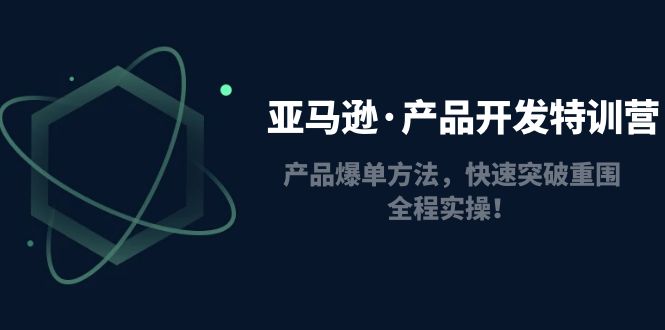 亚马逊·产品开发特训营

产品爆单方法，快速突破重围
全程实操！